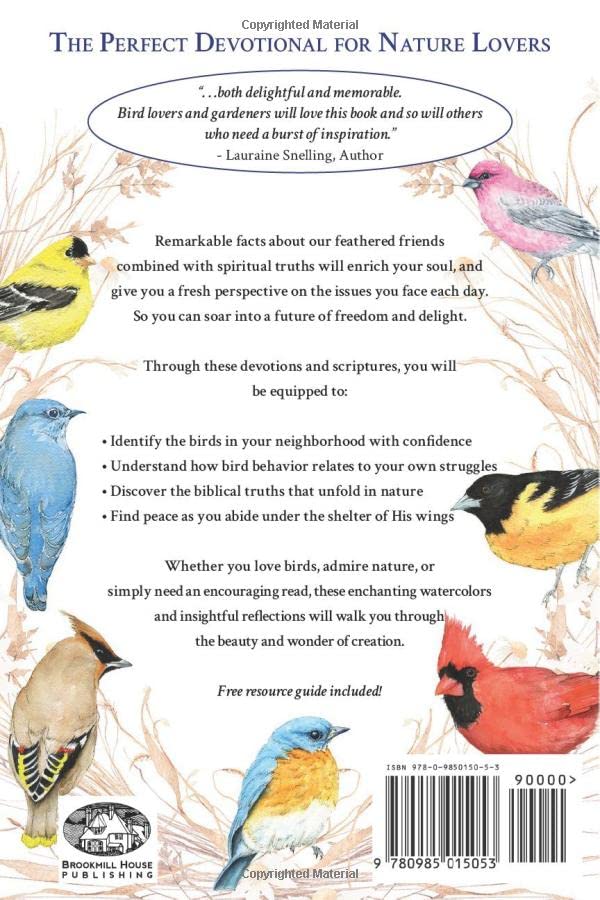 Copyrighted Material

THE PERFECT DEVOTIONAL FOR NATURE LOVERS

"...both delightful and memorable. Bird lovers and gardeners will love this book and so will others who need a burst of inspiration."
- Lauraine Snelling, Author

Remarkable facts about our feathered friends combined with spiritual truths will enrich your soul, and give you a fresh perspective on the issues you face each day. So you can soar into a future of freedom and delight.

Through these devotions and scriptures, you will be equipped to:

• Identify the birds in your neighborhood with confidence
• Understand how bird behavior relates to your own struggles
• Discover the biblical truths that unfold in nature
• Find peace as you abide under the shelter of His wings

Whether you love birds, admire nature, or simply need an encouraging read, these enchanting watercolors and insightful reflections will walk you through the beauty and wonder of creation.

Free resource guide included!

BROOKMILL HOUSE PUBLISHING

ISBN 978-0-9850150-5-3

90000>

9 780985 015053

Copyrighted Material